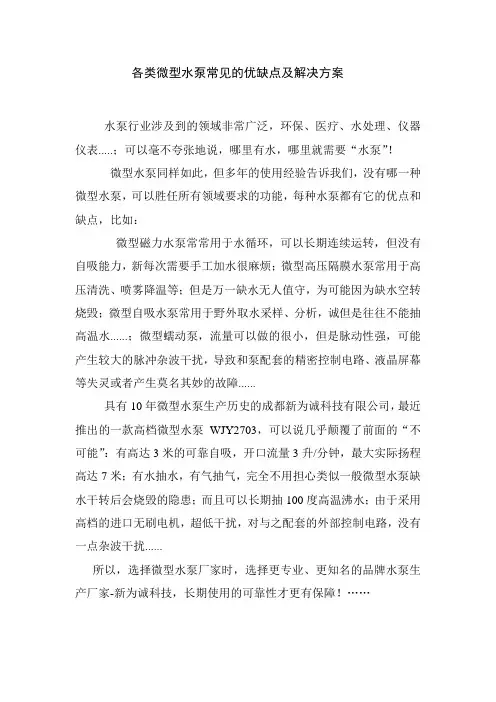 各类微型水泵常见的优缺点及解决方案

水泵行业涉及到的领域非常广泛，环保、医疗、水处理、仪器仪表.....；可以毫不夸张地说，哪里有水，哪里就需要“水泵”！

微型水泵同样如此，但多年的使用经验告诉我们，没有哪一种微型水泵，可以胜任所有领域要求的功能，每种水泵都有它的优点和缺点，比如：

微型磁力水泵常常用于水循环，可以长期连续运转，但没有自吸能力，新每次需要手工加水很麻烦；微型高压隔膜水泵常用于高压清洗、喷雾降温等；但是万一缺水无人值守，为可能因为缺水空转烧毁；微型自吸水泵常用于野外取水采样、分析，诚但是往往不能抽高温水......；微型蠕动泵，流量可以做的很小，但是脉动性强，可能产生较大的脉冲杂波干扰，导致和泵配套的精密控制电路、液晶屏幕等失灵或者产生莫名其妙的故障......

具有 10 年微型水泵生产历史的成都新为诚科技有限公司，最近推出的一款高档微型水泵 WJY2703，可以说几乎颠覆了前面的“不可能”：有高达 3 米的可靠自吸，开口流量 3 升/分钟，最大实际扬程高达 7 米；有水抽水，有气抽气，完全不用担心类似一般微型水泵缺水干转后会烧毁的隐患；而且可以长期抽 100 度高温沸水；由于采用高档的进口无刷电机，超低干扰，对与之配套的外部控制电路，没有一点杂波干扰......

所以，选择微型水泵厂家时，选择更专业、更知名的品牌水泵生产厂家-新为诚科技，长期使用的可靠性才更有保障！……